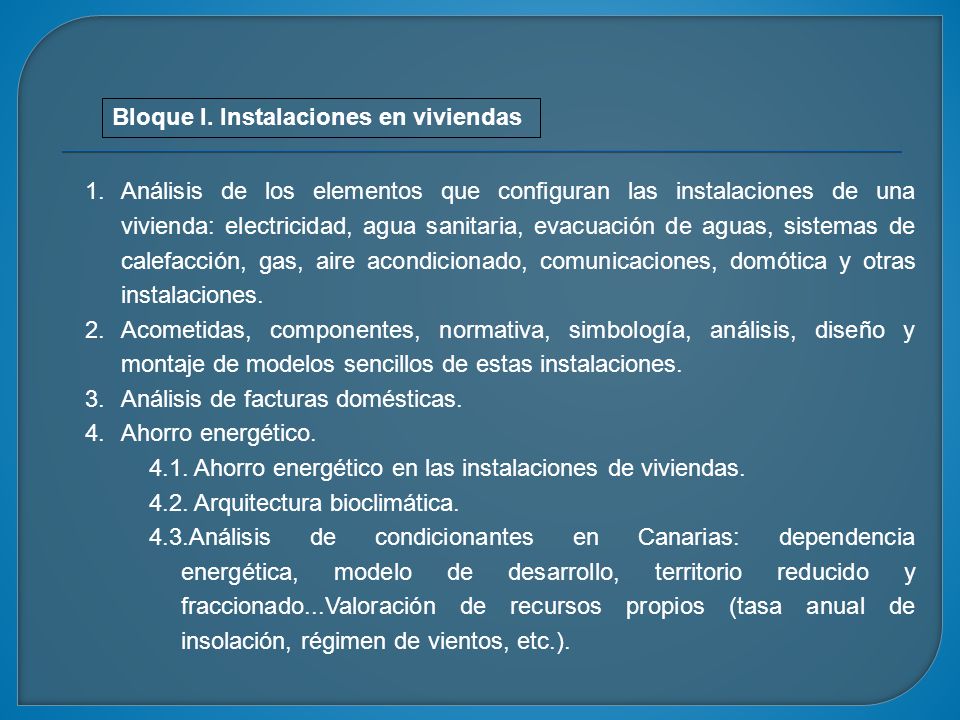 Bloque I. Instalaciones en viviendas

1. Análisis de los elementos que configuran las instalaciones de una vivienda: electricidad, agua sanitaria, evacuación de aguas, sistemas de calefacción, gas, aire acondicionado, comunicaciones, domótica y otras instalaciones.
2. Acometidas, componentes, normativa, simbología, análisis, diseño y montaje de modelos sencillos de estas instalaciones.
3. Análisis de facturas domésticas.
4. Ahorro energético.
4.1. Ahorro energético en las instalaciones de viviendas.
4.2. Arquitectura bioclimática.
4.3.Análisis de condicionantes en Canarias: dependencia energética, modelo de desarrollo, territorio reducido y fraccionado...Valoración de recursos propios (tasa anual de insolación, régimen de vientos, etc.).